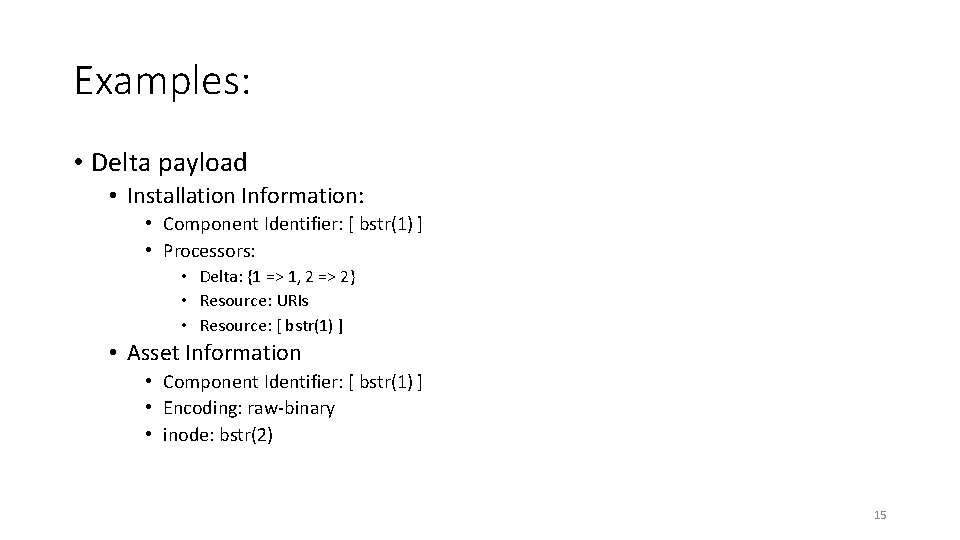 Examples:

• Delta payload
  • Installation Information:
    • Component Identifier: [ bstr(1) ]
    • Processors:
      • Delta: {1 => 1, 2 => 2}
      • Resource: URIs
      • Resource: [ bstr(1) ]
  • Asset Information
    • Component Identifier: [ bstr(1) ]
    • Encoding: raw-binary
    • inode: bstr(2)

15